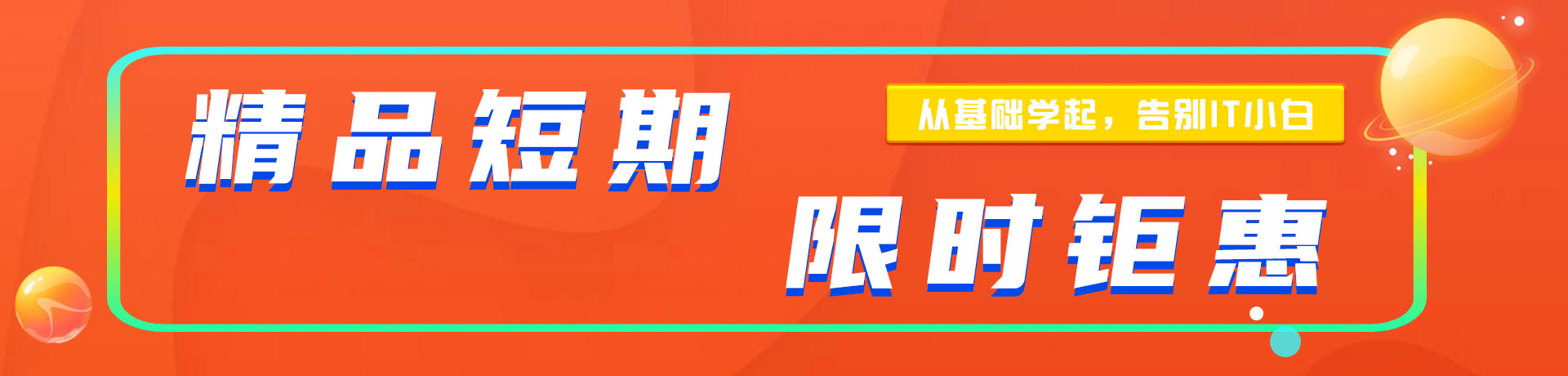 精品短期

从基础学起，告别IT小白

限时钜惠